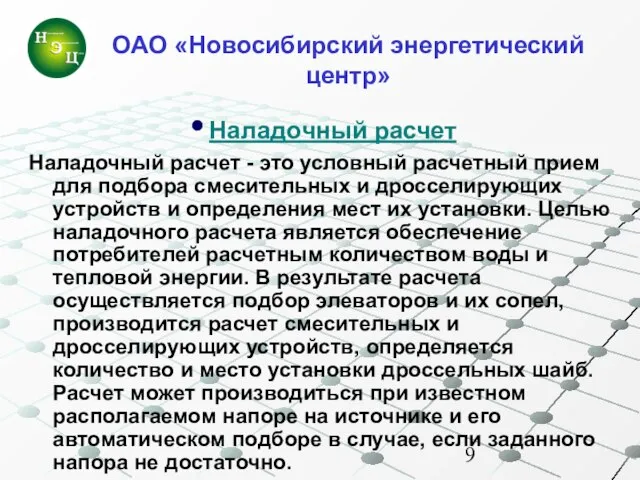 Н Э Ц

ОАО «Новосибирский энергетический центр»

• Наладочный расчет

Наладочный расчет - это условный расчетный прием для подбора смесительных и дросселирующих устройств и определения мест их установки. Целью наладочного расчета является обеспечение потребителей расчетным количеством воды и тепловой энергии. В результате расчета осуществляется подбор элеваторов и их сопел, производится расчет смесительных и дросселирующих устройств, определяется количество и место установки дроссельных шайб. Расчет может производиться при известном располагаемом напоре на источнике и его автоматическом подборе в случае, если заданного напора не достаточно.

9